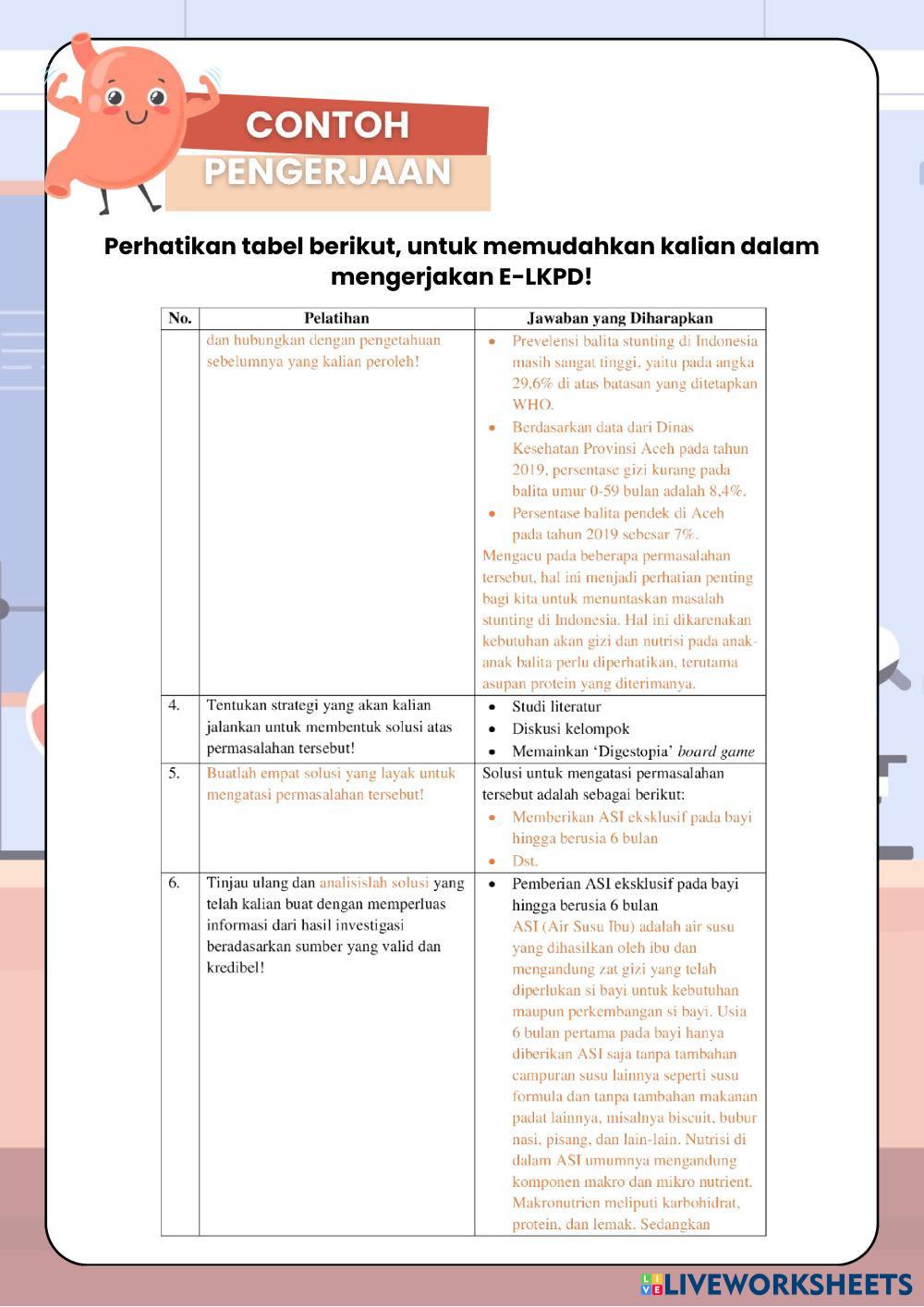 CONTOH
PENGERJAAN

Perhatikan tabel berikut, untuk memudahkan kalian dalam mengerjakan E-LKPD!

| No. | Pelatihan | Jawaban yang Diharapkan |
|---|---|---|
| | dan hubungkan dengan pengetahuan sebelumnya yang kalian peroleh! | • Prevelensi balita stunting di Indonesia masih sangat tinggi, yaitu pada angka 29,6% di atas batasan yang ditetapkan WHO. • Berdasarkan data dari Dinas Kesehatan Provinsi Aceh pada tahun 2019, persentase gizi kurang pada balita umur 0-59 bulan adalah 8,4%. • Persentase balita pendek di Aceh pada tahun 2019 sebesar 7%. Mengacu pada beberapa permasalahan tersebut, hal ini menjadi perhatian penting bagi kita untuk menuntaskan masalah stunting di Indonesia. Hal ini dikarenakan kebutuhan akan gizi dan nutrisi pada anak-anak balita perlu diperhatikan, terutama asupan protein yang diterimanya. |
| 4. | Tentukan strategi yang akan kalian jalankan untuk membentuk solusi atas permasalahan tersebut! | • Studi literatur • Diskusi kelompok • Memainkan 'Digestopia' board game |
| 5. | Buatlah empat solusi yang layak untuk mengatasi permasalahan tersebut! | Solusi untuk mengatasi permasalahan tersebut adalah sebagai berikut: • Memberikan ASI eksklusif pada bayi hingga berusia 6 bulan • Dst. |
| 6. | Tinjau ulang dan analisislah solusi yang telah kalian buat dengan memperluas informasi dari hasil investigasi beradasarkan sumber yang valid dan kredibel! | • Pemberian ASI eksklusif pada bayi hingga berusia 6 bulan ASI (Air Susu Ibu) adalah air susu yang dihasilkan oleh ibu dan mengandung zat gizi yang telah diperlukan si bayi untuk kebutuhan maupun perkembangan si bayi. Usia 6 bulan pertama pada bayi hanya diberikan ASI saja tanpa tambahan campuran susu lainnya seperti susu formula dan tanpa tambahan makanan padat lainnya, misalnya biscuit, bubur nasi, pisang, dan lain-lain. Nutrisi di dalam ASI umumnya mengandung komponen makro dan mikro nutrient. Makronutrien meliputi karbohidrat, protein, dan lemak. Sedangkan |

LIVEWORKSHEETS